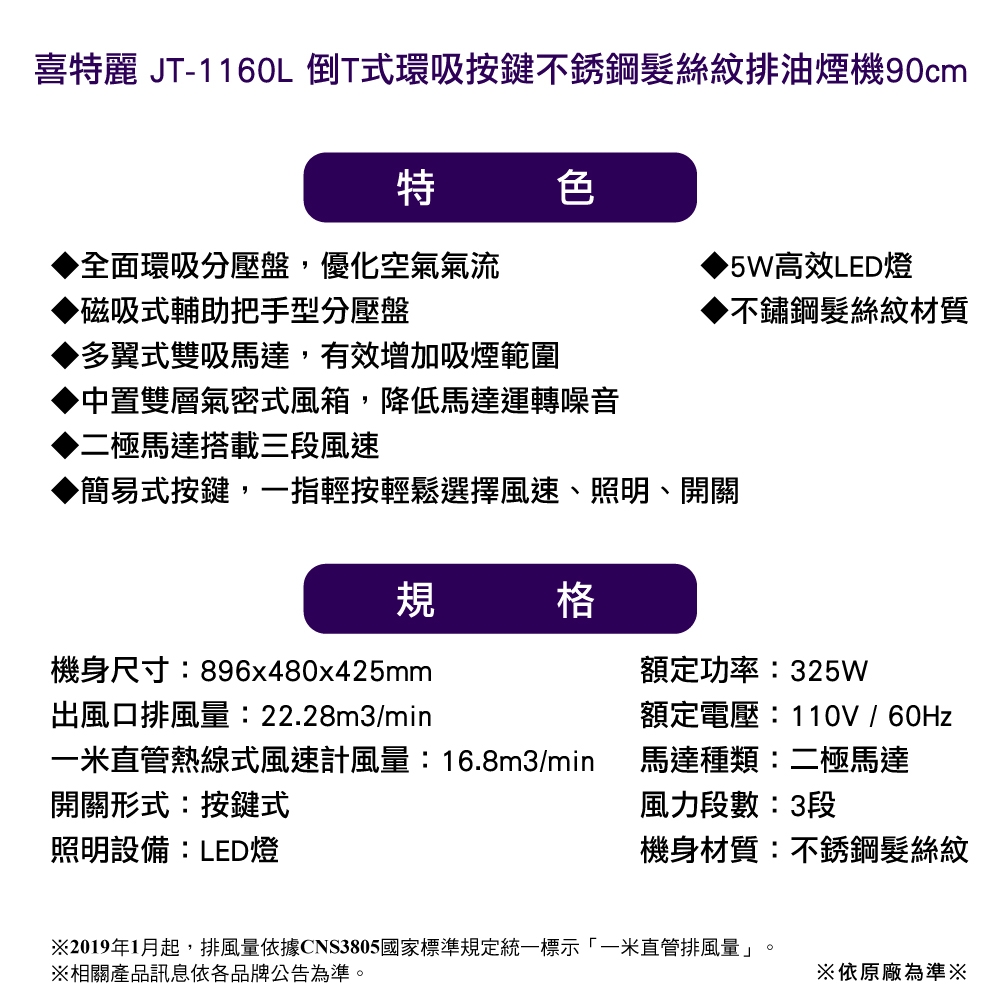 喜特麗 JT-1160L 倒T式環吸按鍵不銹鋼髮絲紋排油煙機90cm

特 色

◆全面環吸分壓盤，優化空氣氣流
◆磁吸式輔助把手型分壓盤
◆多翼式雙吸馬達，有效增加吸煙範圍
◆中置雙層氣密式風箱，降低馬達運轉噪音
◆二極馬達搭載三段風速
◆簡易式按鍵，一指輕按輕鬆選擇風速、照明、開關

◆5W高效LED燈
◆不鏽鋼髮絲紋材質

規 格

機身尺寸：896x480x425mm
出風口排風量：22.28m3/min
一米直管熱線式風速計風量：16.8m3/min
開關形式：按鍵式
照明設備：LED燈

額定功率：325W
額定電壓：110V / 60Hz
馬達種類：二極馬達
風力段數：3段
機身材質：不銹鋼髮絲紋

※2019年1月起，排風量依據CNS3805國家標準規定統一標示「一米直管排風量」。
※相關產品訊息依各品牌公告為準。

※依原廠為準※